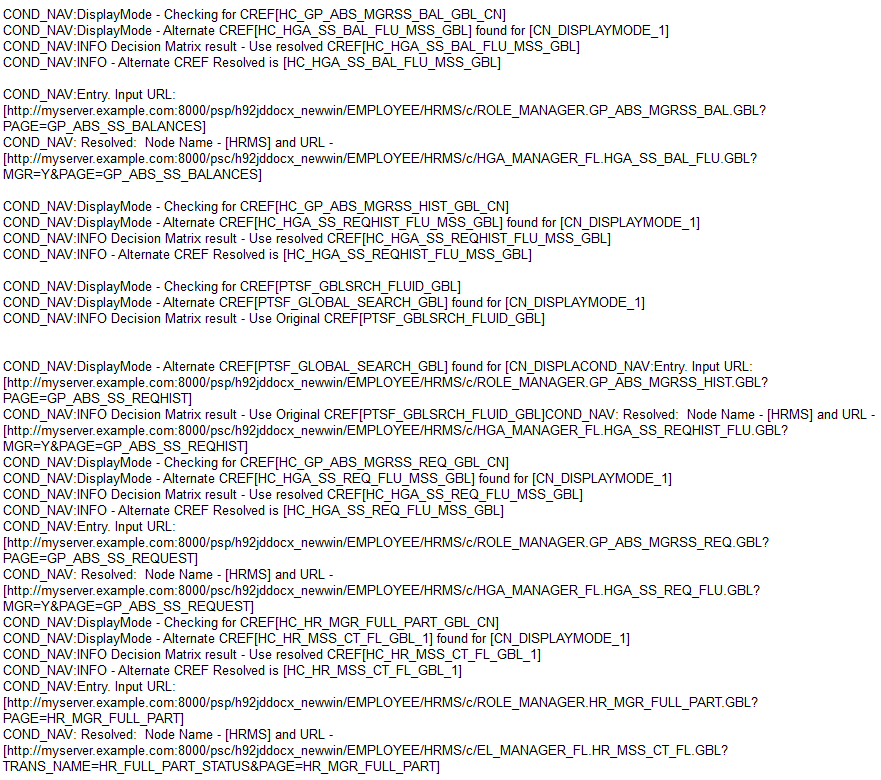 COND_NAV:DisplayMode - Checking for CREF[HC_GP_ABS_MGRSS_BAL_GBL_CN]
COND_NAV:DisplayMode - Alternate CREF[HC_HGA_SS_BAL_FLU_MSS_GBL] found for [CN_DISPLAYMODE_1]
COND_NAV:INFO Decision Matrix result - Use resolved CREF[HC_HGA_SS_BAL_FLU_MSS_GBL]
COND_NAV:INFO - Alternate CREF Resolved is [HC_HGA_SS_BAL_FLU_MSS_GBL]

COND_NAV:Entry. Input URL:
[http://myserver.example.com:8000/psp/h92jddocx_newwin/EMPLOYEE/HRMS/c/ROLE_MANAGER.GP_ABS_MGRSS_BAL.GBL?PAGE=GP_ABS_SS_BALANCES]
COND_NAV: Resolved: Node Name - [HRMS] and URL -
[http://myserver.example.com:8000/psc/h92jddocx_newwin/EMPLOYEE/HRMS/c/HGA_MANAGER_FL.HGA_SS_BAL_FLU.GBL?MGR=Y&PAGE=GP_ABS_SS_BALANCES]

COND_NAV:DisplayMode - Checking for CREF[HC_GP_ABS_MGRSS_HIST_GBL_CN]
COND_NAV:DisplayMode - Alternate CREF[HC_HGA_SS_REQHIST_FLU_MSS_GBL] found for [CN_DISPLAYMODE_1]
COND_NAV:INFO Decision Matrix result - Use resolved CREF[HC_HGA_SS_REQHIST_FLU_MSS_GBL]
COND_NAV:INFO - Alternate CREF Resolved is [HC_HGA_SS_REQHIST_FLU_MSS_GBL]

COND_NAV:DisplayMode - Checking for CREF[PTSF_GBLSRCH_FLUID_GBL]
COND_NAV:DisplayMode - Alternate CREF[PTSF_GLOBAL_SEARCH_GBL] found for [CN_DISPLAYMODE_1]
COND_NAV:INFO Decision Matrix result - Use Original CREF[PTSF_GBLSRCH_FLUID_GBL]

COND_NAV:DisplayMode - Alternate CREF[PTSF_GLOBAL_SEARCH_GBL] found for [CN_DISPLACOND_NAV:Entry. Input URL:
[http://myserver.example.com:8000/psp/h92jddocx_newwin/EMPLOYEE/HRMS/c/ROLE_MANAGER.GP_ABS_MGRSS_HIST.GBL?PAGE=GP_ABS_SS_REQHIST]
COND_NAV:INFO Decision Matrix result - Use Original CREF[PTSF_GBLSRCH_FLUID_GBL]COND_NAV: Resolved: Node Name - [HRMS] and URL -
[http://myserver.example.com:8000/psc/h92jddocx_newwin/EMPLOYEE/HRMS/c/HGA_MANAGER_FL.HGA_SS_REQHIST_FLU.GBL?MGR=Y&PAGE=GP_ABS_SS_REQHIST]
COND_NAV:DisplayMode - Checking for CREF[HC_GP_ABS_MGRSS_REQ_GBL_CN]
COND_NAV:DisplayMode - Alternate CREF[HC_HGA_SS_REQ_FLU_MSS_GBL] found for [CN_DISPLAYMODE_1]
COND_NAV:INFO Decision Matrix result - Use resolved CREF[HC_HGA_SS_REQ_FLU_MSS_GBL]
COND_NAV:INFO - Alternate CREF Resolved is [HC_HGA_SS_REQ_FLU_MSS_GBL]
COND_NAV:Entry. Input URL:
[http://myserver.example.com:8000/psp/h92jddocx_newwin/EMPLOYEE/HRMS/c/ROLE_MANAGER.GP_ABS_MGRSS_REQ.GBL?PAGE=GP_ABS_SS_REQUEST]
COND_NAV: Resolved: Node Name - [HRMS] and URL -
[http://myserver.example.com:8000/psc/h92jddocx_newwin/EMPLOYEE/HRMS/c/HGA_MANAGER_FL.HGA_SS_REQ_FLU.GBL?MGR=Y&PAGE=GP_ABS_SS_REQUEST]
COND_NAV:DisplayMode - Checking for CREF[HC_HR_MGR_FULL_PART_GBL_CN]
COND_NAV:DisplayMode - Alternate CREF[HC_HR_MSS_CT_FL_GBL_1] found for [CN_DISPLAYMODE_1]
COND_NAV:INFO Decision Matrix result - Use resolved CREF[HC_HR_MSS_CT_FL_GBL_1]
COND_NAV:INFO - Alternate CREF Resolved is [HC_HR_MSS_CT_FL_GBL_1]
COND_NAV:Entry. Input URL:
[http://myserver.example.com:8000/psp/h92jddocx_newwin/EMPLOYEE/HRMS/c/ROLE_MANAGER.HR_MGR_FULL_PART.GBL?PAGE=HR_MGR_FULL_PART]
COND_NAV: Resolved: Node Name - [HRMS] and URL -
[http://myserver.example.com:8000/psc/h92jddocx_newwin/EMPLOYEE/HRMS/c/EL_MANAGER_FL.HR_MSS_CT_FL.GBL?TRANS_NAME=HR_FULL_PART_STATUS&PAGE=HR_MGR_FULL_PART]